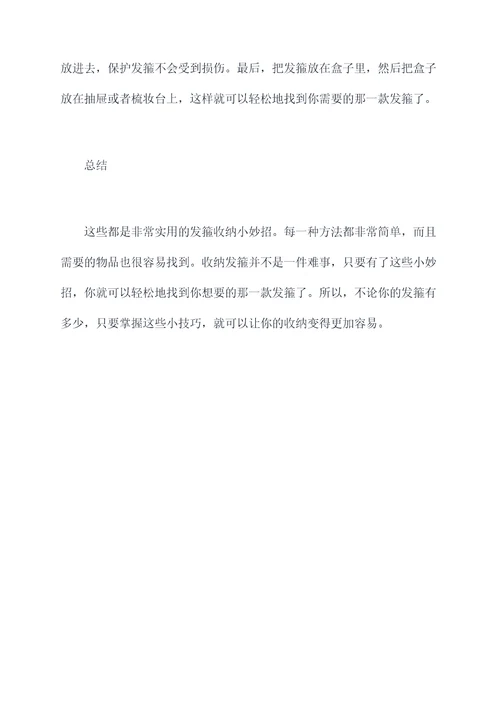 放进去，保护发箍不会受到损伤。最后，把发箍放在盒子里，然后把盒子放在抽屉或者梳妆台上，这样就可以轻松地找到你需要的那一款发箍了。

总结

这些都是非常实用的发箍收纳小妙招。每一种方法都非常简单，而且需要的物品也很容易找到。收纳发箍并不是一件难事，只要有了这些小妙招，你就可以轻松地找到你想要的那一款发箍了。所以，不论你的发箍有多少，只要掌握这些小技巧，就可以让你的收纳变得更加容易。